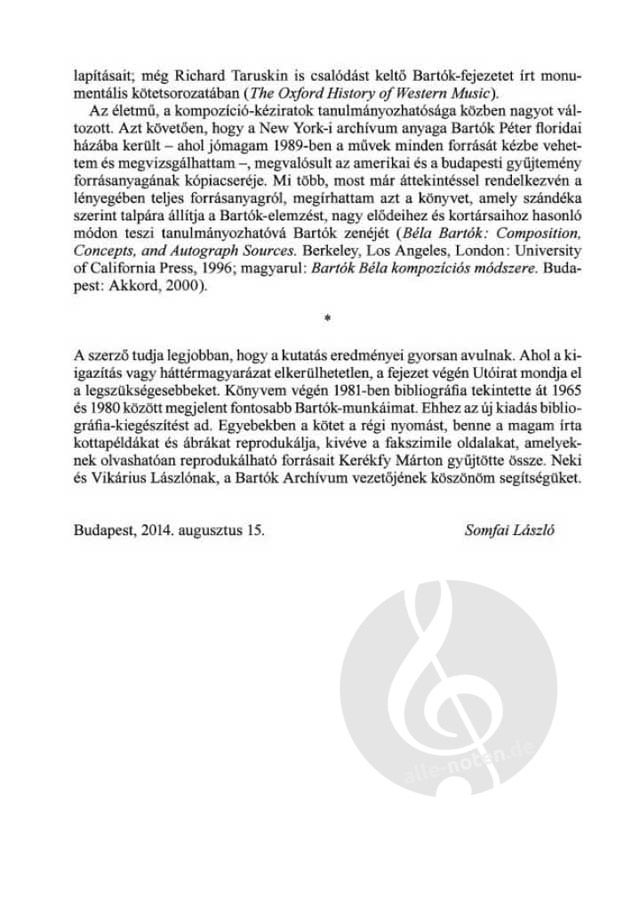 lapításait; még Richard Taruskin is csalódást keltő Bartók-fejezetet írt monumentális kötetsorozatában (The Oxford History of Western Music).

Az életmű, a kompozíció-kéziratok tanulmányozhatósága közben nagyot változott. Azt követően, hogy a New York-i archívum anyaga Bartók Péter floridai házába került – ahol jómagam 1989-ben a művek minden forrását kézbe vehettem és megvizsgálhattam –, megvalósult az amerikai és a budapesti gyűjtemény forrásanyagának kópiacseréje. Mi több, most már áttekintéssel rendelkezvén a lényegében teljes forrásanyagról, megírhattam azt a könyvet, amely szándéka szerint talpára állítja a Bartók-elemzést, nagy elődeihez és kortársaihoz hasonló módon teszi tanulmányozhatóvá Bartók zenéjét (Béla Bartók: Composition, Concepts, and Autograph Sources. Berkeley, Los Angeles, London: University of California Press, 1996; magyarul: Bartók Béla kompozíciós módszere. Budapest: Akkord, 2000).

*

A szerző tudja legjobban, hogy a kutatás eredményei gyorsan avulnak. Ahol a kiigazítás vagy háttérmagyarázat elkerülhetetlen, a fejezet végén Utóirat mondja el a legszükségesebbeket. Könyvem végén 1981-ben bibliográfia tekintette át 1965 és 1980 között megjelent fontosabb Bartók-munkáimat. Ehhez az új kiadás bibliográfia-kiegészítést ad. Egyebekben a kötet a régi nyomást, benne a magam írta kottapéldákat és ábrákat reprodukálja, kivéve a fakszimile oldalakat, amelyeknek olvashatóan reprodukálható forrásait Kerékfy Márton gyűjtötte össze. Neki és Vikárius Lászlónak, a Bartók Archívum vezetőjének köszönöm segítségüket.

Budapest, 2014. augusztus 15. Somfai László

alle-noten.de